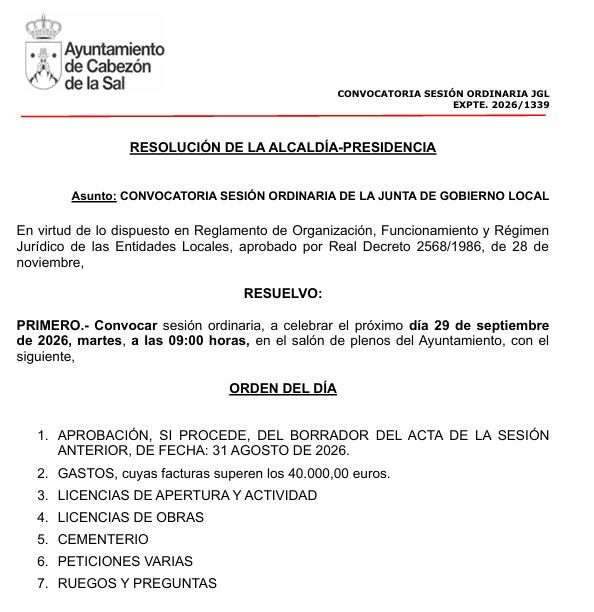 Ayuntamiento
de Cabezón
de la Sal

CONVOCATORIA SESIÓN ORDINARIA JGL
EXPTE. 2026/1339

RESOLUCIÓN DE LA ALCALDÍA-PRESIDENCIA

Asunto: CONVOCATORIA SESIÓN ORDINARIA DE LA JUNTA DE GOBIERNO LOCAL

En virtud de lo dispuesto en Reglamento de Organización, Funcionamiento y Régimen Jurídico de las Entidades Locales, aprobado por Real Decreto 2568/1986, de 28 de noviembre,

RESUELVO:

PRIMERO.- Convocar sesión ordinaria, a celebrar el próximo día 29 de septiembre de 2026, martes, a las 09:00 horas, en el salón de plenos del Ayuntamiento, con el siguiente,

ORDEN DEL DÍA

1. APROBACIÓN, SI PROCEDE, DEL BORRADOR DEL ACTA DE LA SESIÓN ANTERIOR, DE FECHA: 31 AGOSTO DE 2026.
2. GASTOS, cuyas facturas superen los 40.000,00 euros.
3. LICENCIAS DE APERTURA Y ACTIVIDAD
4. LICENCIAS DE OBRAS
5. CEMENTERIO
6. PETICIONES VARIAS
7. RUEGOS Y PREGUNTAS